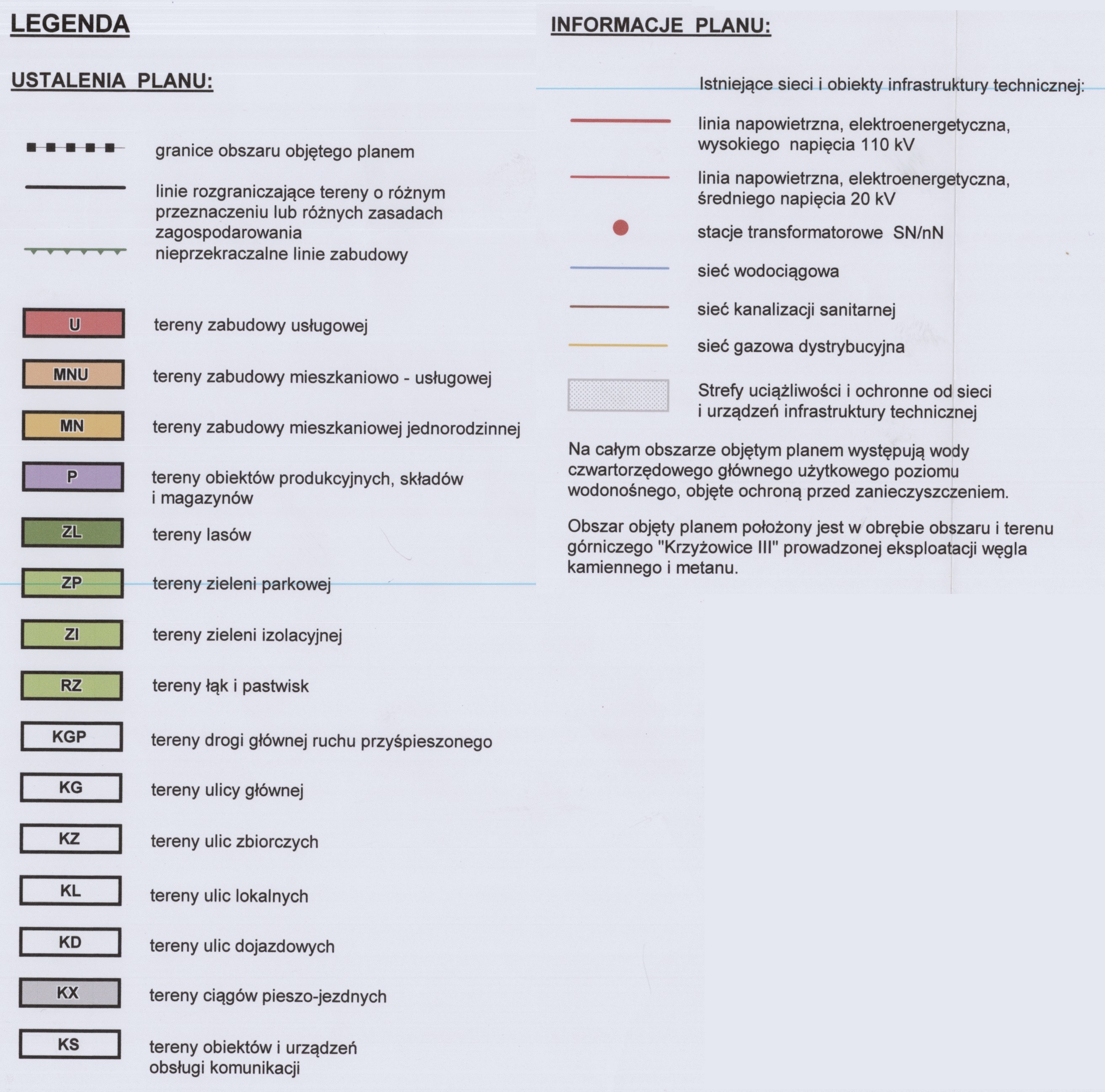 LEGENDA

USTALENIA PLANU:

granice obszaru objętego planem

linie rozgraniczające tereny o różnym przeznaczeniu lub różnych zasadach zagospodarowania

nieprzekraczalne linie zabudowy

U tereny zabudowy usługowej

MNU tereny zabudowy mieszkaniowo - usługowej

MN tereny zabudowy mieszkaniowej jednorodzinnej

P tereny obiektów produkcyjnych, składów i magazynów

ZL tereny lasów

ZP tereny zieleni parkowej

ZI tereny zieleni izolacyjnej

RZ tereny łąk i pastwisk

KGP tereny drogi głównej ruchu przyśpieszonego

KG tereny ulicy głównej

KZ tereny ulic zbiorczych

KL tereny ulic lokalnych

KD tereny ulic dojazdowych

KX tereny ciągów pieszo-jezdnych

KS tereny obiektów i urządzeń obsługi komunikacji

INFORMACJE PLANU:

Istniejące sieci i obiekty infrastruktury technicznej:

linia napowietrzna, elektroenergetyczna, wysokiego napięcia 110 kV

linia napowietrzna, elektroenergetyczna, średniego napięcia 20 kV

stacje transformatorowe SN/nN

sieć wodociągowa

sieć kanalizacji sanitarnej

sieć gazowa dystrybucyjna

Strefy uciążliwości i ochronne od sieci i urządzeń infrastruktury technicznej

Na całym obszarze objętym planem występują wody czwartorzędowego głównego użytkowego poziomu wodonośnego, objęte ochroną przed zanieczyszczeniem.

Obszar objęty planem położony jest w obrębie obszaru i terenu górniczego "Krzyżowice III" prowadzonej eksploatacji węgla kamiennego i metanu.